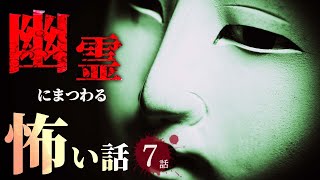 幽霊
にまつわる
怖い話
7話